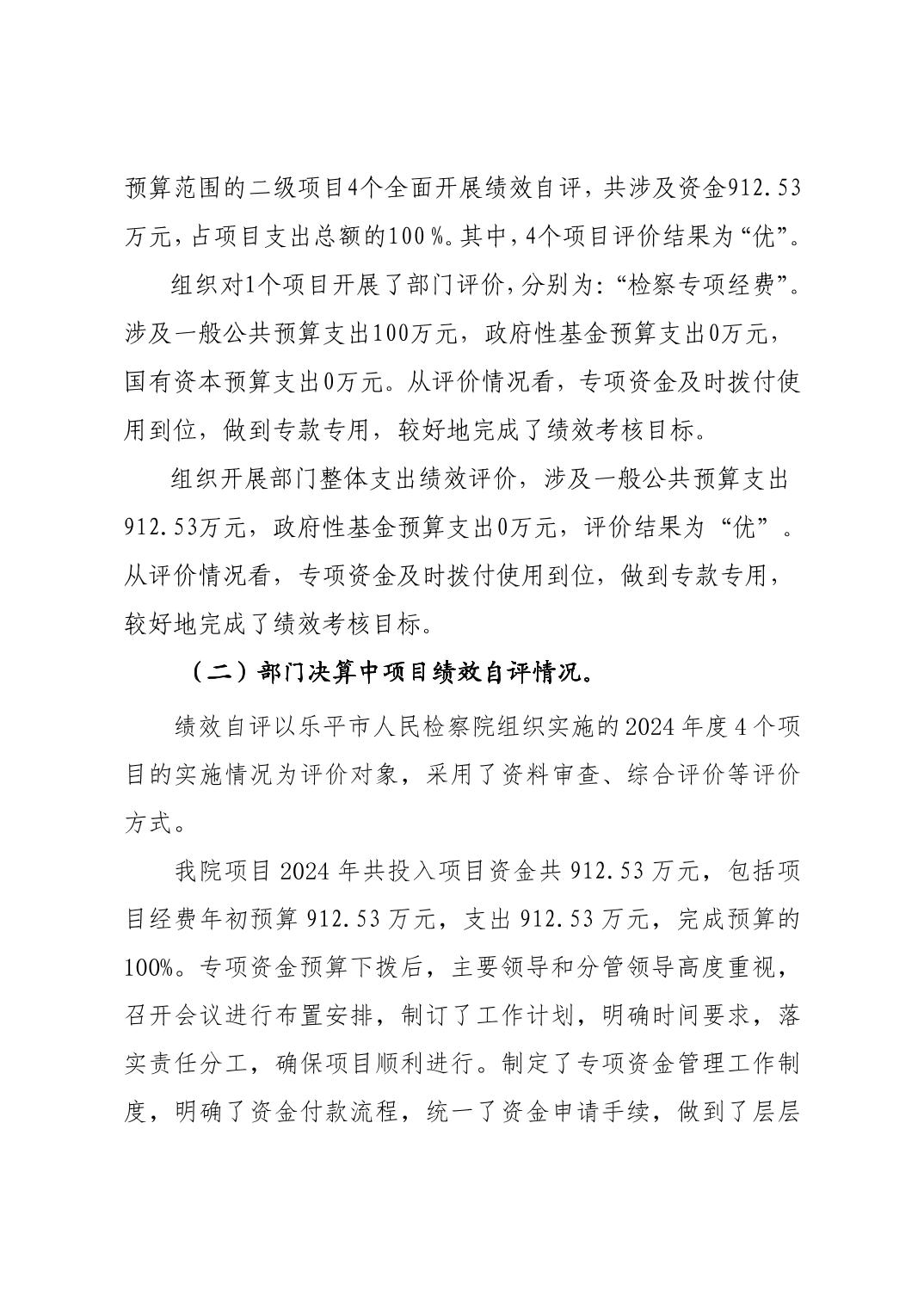 预算范围的二级项目4个全面开展绩效自评，共涉及资金912.53万元，占项目支出总额的100%。其中，4个项目评价结果为“优”。

组织对1个项目开展了部门评价，分别为:“检察专项经费”。涉及一般公共预算支出100万元，政府性基金预算支出0万元，国有资本预算支出0万元。从评价情况看，专项资金及时拨付使用到位，做到专款专用，较好地完成了绩效考核目标。

组织开展部门整体支出绩效评价，涉及一般公共预算支出912.53万元，政府性基金预算支出0万元，评价结果为“优”。从评价情况看，专项资金及时拨付使用到位，做到专款专用，较好地完成了绩效考核目标。

（二）部门决算中项目绩效自评情况。

绩效自评以乐平市人民检察院组织实施的2024年度4个项目的实施情况为评价对象，采用了资料审查、综合评价等评价方式。

我院项目2024年共投入项目资金共912.53万元，包括项目经费年初预算912.53万元，支出912.53万元，完成预算的100%。专项资金预算下拨后，主要领导和分管领导高度重视，召开会议进行布置安排，制订了工作计划，明确时间要求，落实责任分工，确保项目顺利进行。制定了专项资金管理工作制度，明确了资金付款流程，统一了资金申请手续，做到了层层